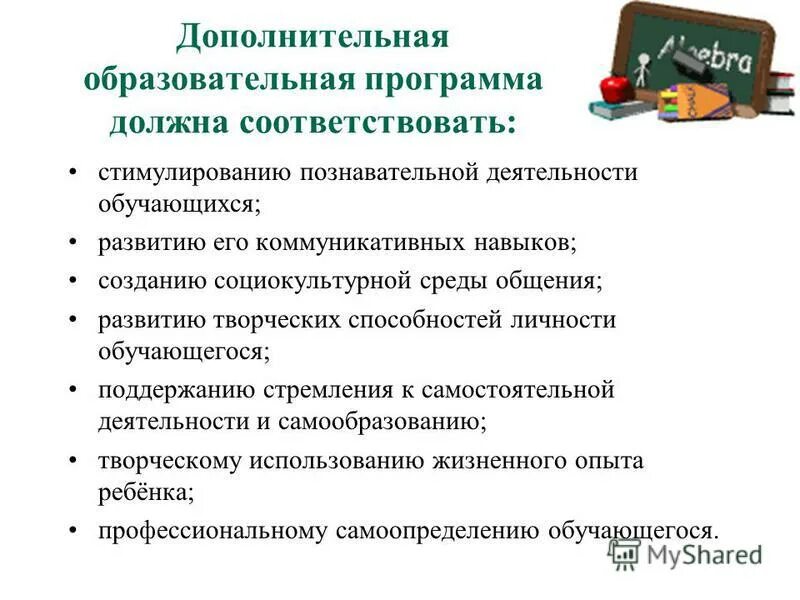 Дополнительная образовательная программа должна соответствовать:

Algebra

CHALK

• стимулированию познавательной деятельности обучающихся;
• развитию его коммуникативных навыков;
• созданию социокультурной среды общения;
• развитию творческих способностей личности обучающегося;
• поддержанию стремления к самостоятельной деятельности и самообразованию;
• творческому использованию жизненного опыта ребёнка;
• профессиональному самоопределению обучающегося.

MyShared